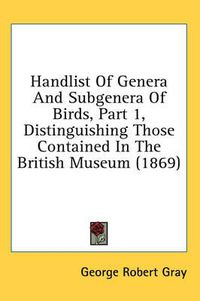 Handlist Of Genera And Subgenera Of Birds, Part 1, Distinguishing Those Contained In The British Museum (1869)

George Robert Gray